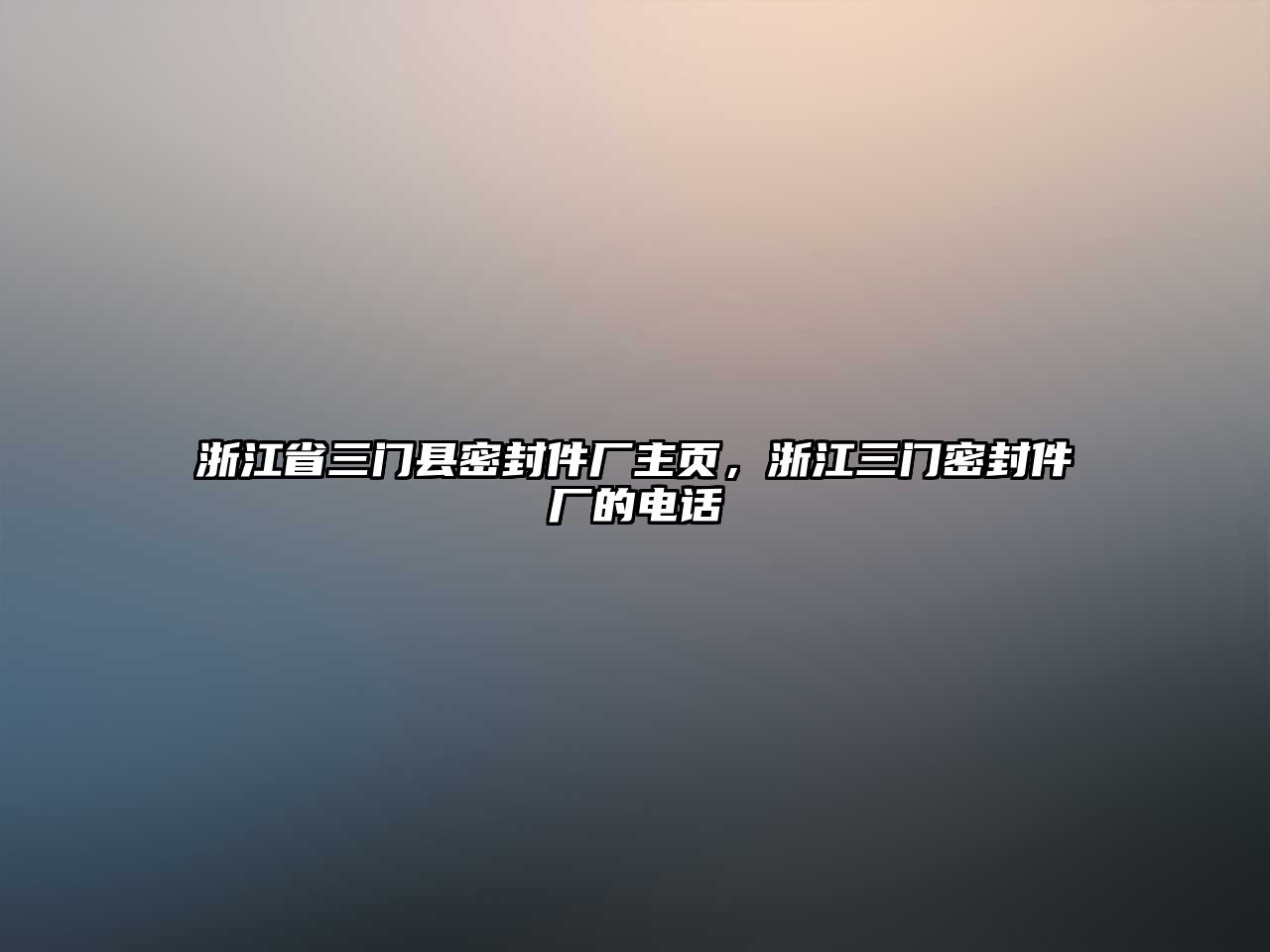 浙江省三门县密封件厂主页，浙江三门密封件厂的电话